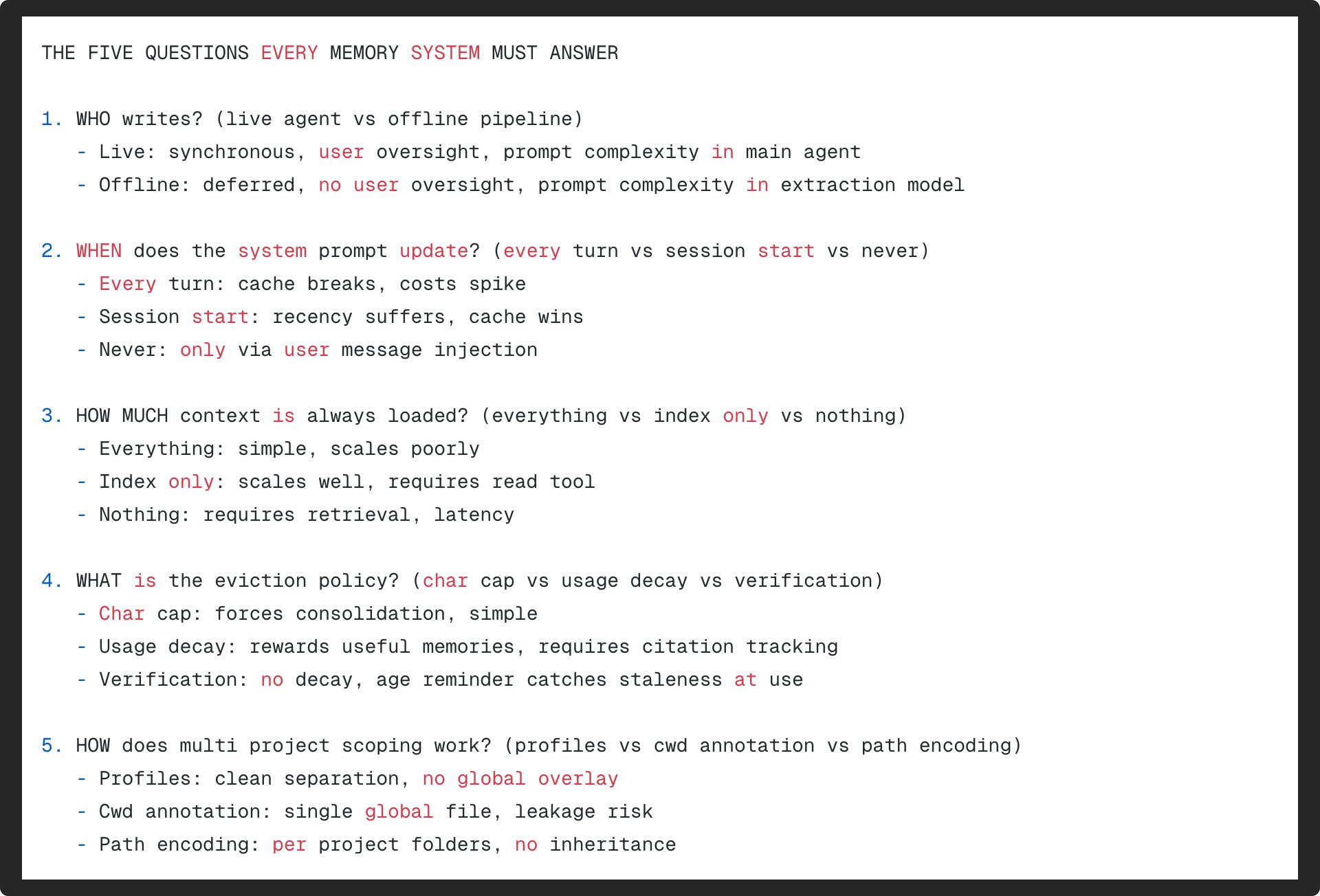 THE FIVE QUESTIONS EVERY MEMORY SYSTEM MUST ANSWER

1. WHO writes? (live agent vs offline pipeline)
- Live: synchronous, user oversight, prompt complexity in main agent
- Offline: deferred, no user oversight, prompt complexity in extraction model

2. WHEN does the system prompt update? (every turn vs session start vs never)
- Every turn: cache breaks, costs spike
- Session start: recency suffers, cache wins
- Never: only via user message injection

3. HOW MUCH context is always loaded? (everything vs index only vs nothing)
- Everything: simple, scales poorly
- Index only: scales well, requires read tool
- Nothing: requires retrieval, latency

4. WHAT is the eviction policy? (char cap vs usage decay vs verification)
- Char cap: forces consolidation, simple
- Usage decay: rewards useful memories, requires citation tracking
- Verification: no decay, age reminder catches staleness at use

5. HOW does multi project scoping work? (profiles vs cwd annotation vs path encoding)
- Profiles: clean separation, no global overlay
- Cwd annotation: single global file, leakage risk
- Path encoding: per project folders, no inheritance